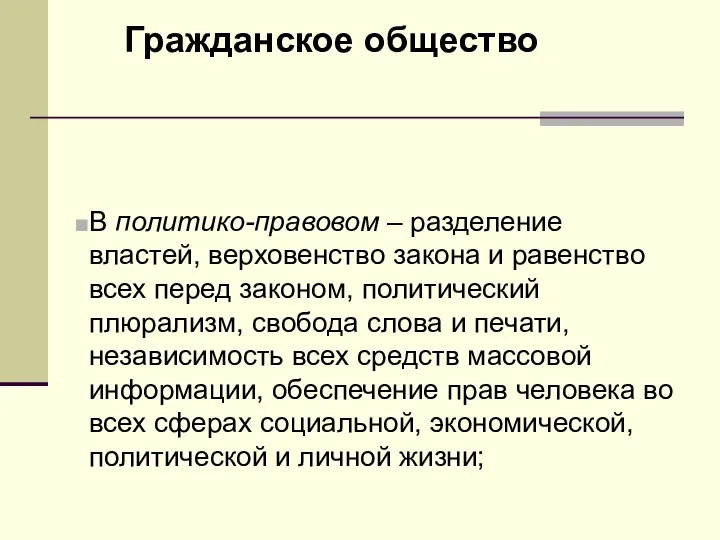 Гражданское общество

В политико-правовом – разделение властей, верховенство закона и равенство всех перед законом, политический плюрализм, свобода слова и печати, независимость всех средств массовой информации, обеспечение прав человека во всех сферах социальной, экономической, политической и личной жизни;